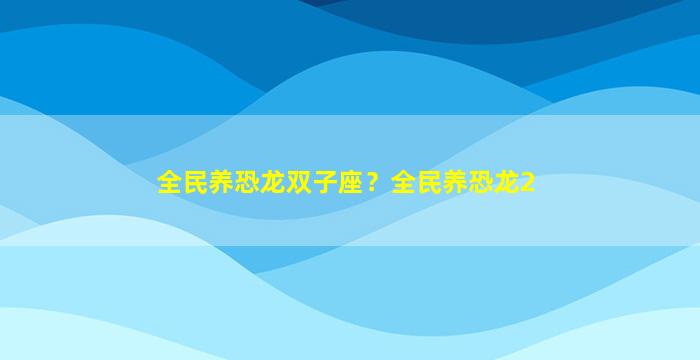 全民养恐龙双子座？全民养恐龙2